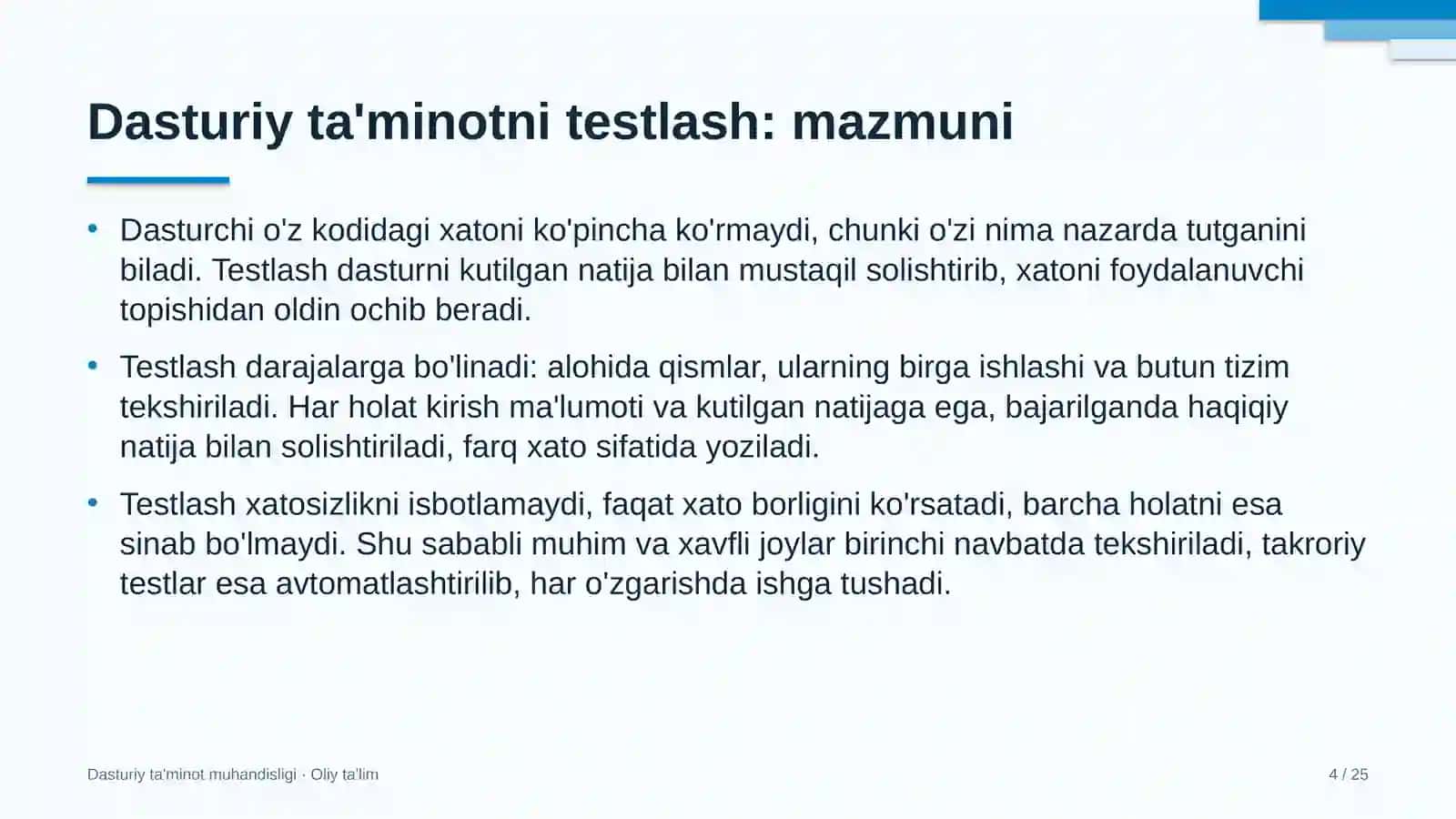 Dasturiy ta'minotni testlash: mazmuni

• Dasturchi o'z kodidagi xatoni ko'pincha ko'rmaydi, chunki o'zi nima nazarda tutganini biladi. Testlash dasturni kutilgan natija bilan mustaqil solishtirib, xatoni foydalanuvchi topishidan oldin ochib beradi.

• Testlash darajalarga bo'linadi: alohida qismlar, ularning birga ishlashi va butun tizim tekshiriladi. Har holat kirish ma'lumoti va kutilgan natijaga ega, bajarilganda haqiqiy natija bilan solishtiriladi, farq xato sifatida yoziladi.

• Testlash xatosizlikni isbotlamaydi, faqat xato borligini ko'rsatadi, barcha holatni esa sinab bo'lmaydi. Shu sababli muhim va xavfli joylar birinchi navbatda tekshiriladi, takroriy testlar esa avtomatlashtirilib, har o'zgarishda ishga tushadi.

Dasturiy ta'minot muhandisligi · Oliy ta'lim

4 / 25